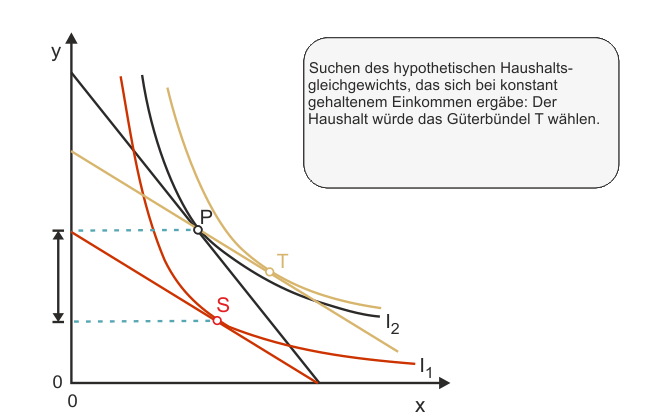 y

Suchen des hypothetischen Haushaltsgleichgewichts, das sich bei konstant gehaltenem Einkommen ergäbe: Der Haushalt würde das Güterbündel T wählen.

P

T

S

$I_2$

$I_1$

0

0

x